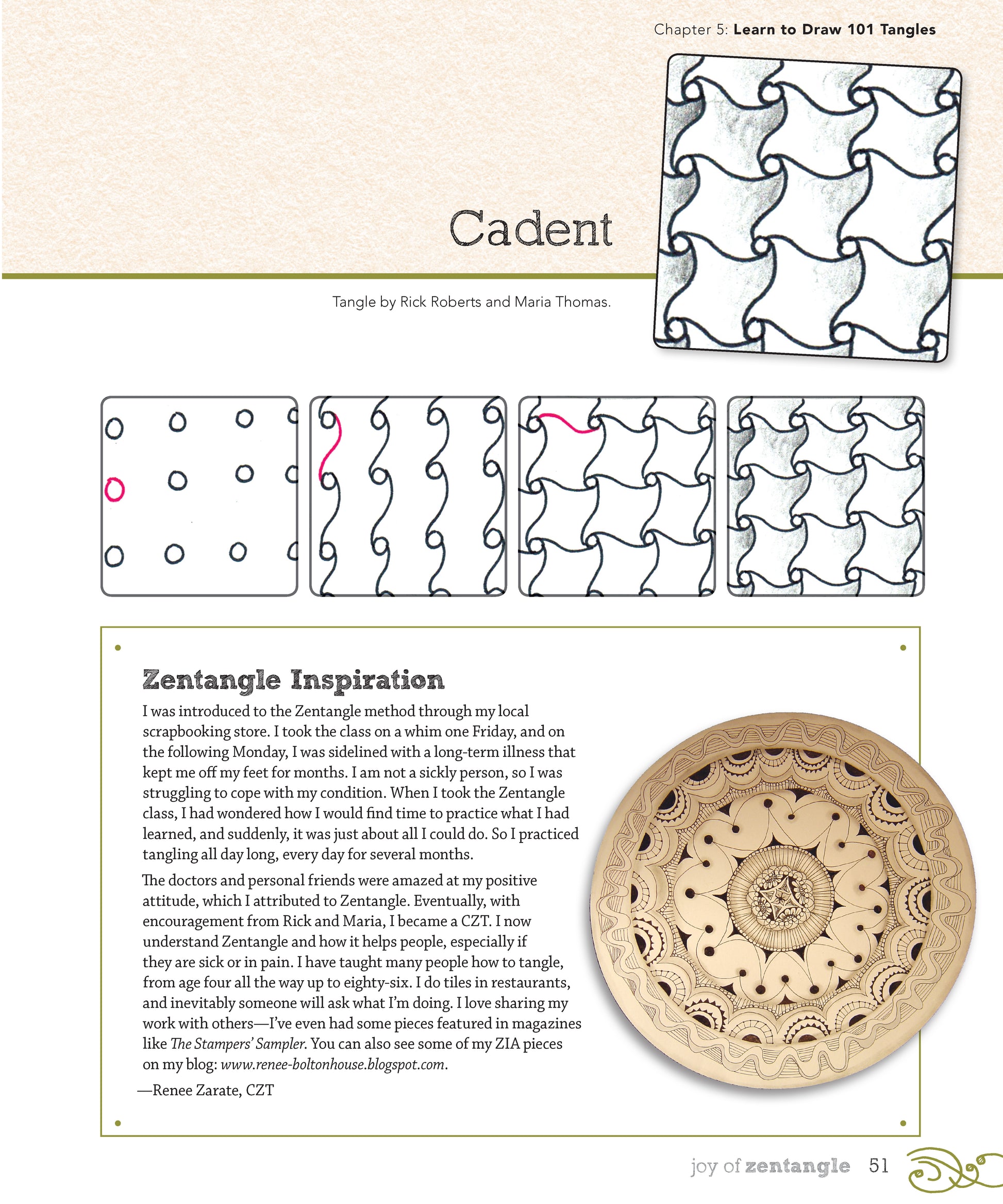 Chapter 5: Learn to Draw 101 Tangles

Cadent

Tangle by Rick Roberts and Maria Thomas.

Zentangle Inspiration

I was introduced to the Zentangle method through my local scrapbooking store. I took the class on a whim one Friday, and on the following Monday, I was sidelined with a long-term illness that kept me off my feet for months. I am not a sickly person, so I was struggling to cope with my condition. When I took the Zentangle class, I had wondered how I would find time to practice what I had learned, and suddenly, it was just about all I could do. So I practiced tangling all day long, every day for several months.

The doctors and personal friends were amazed at my positive attitude, which I attributed to Zentangle. Eventually, with encouragement from Rick and Maria, I became a CZT. I now understand Zentangle and how it helps people, especially if they are sick or in pain. I have taught many people how to tangle, from age four all the way up to eighty-six. I do tiles in restaurants, and inevitably someone will ask what I'm doing. I love sharing my work with others—I've even had some pieces featured in magazines like The Stampers' Sampler. You can also see some of my ZIA pieces on my blog: www.renee-boltonhouse.blogspot.com.

—Renee Zarate, CZT

joy of zentangle 51